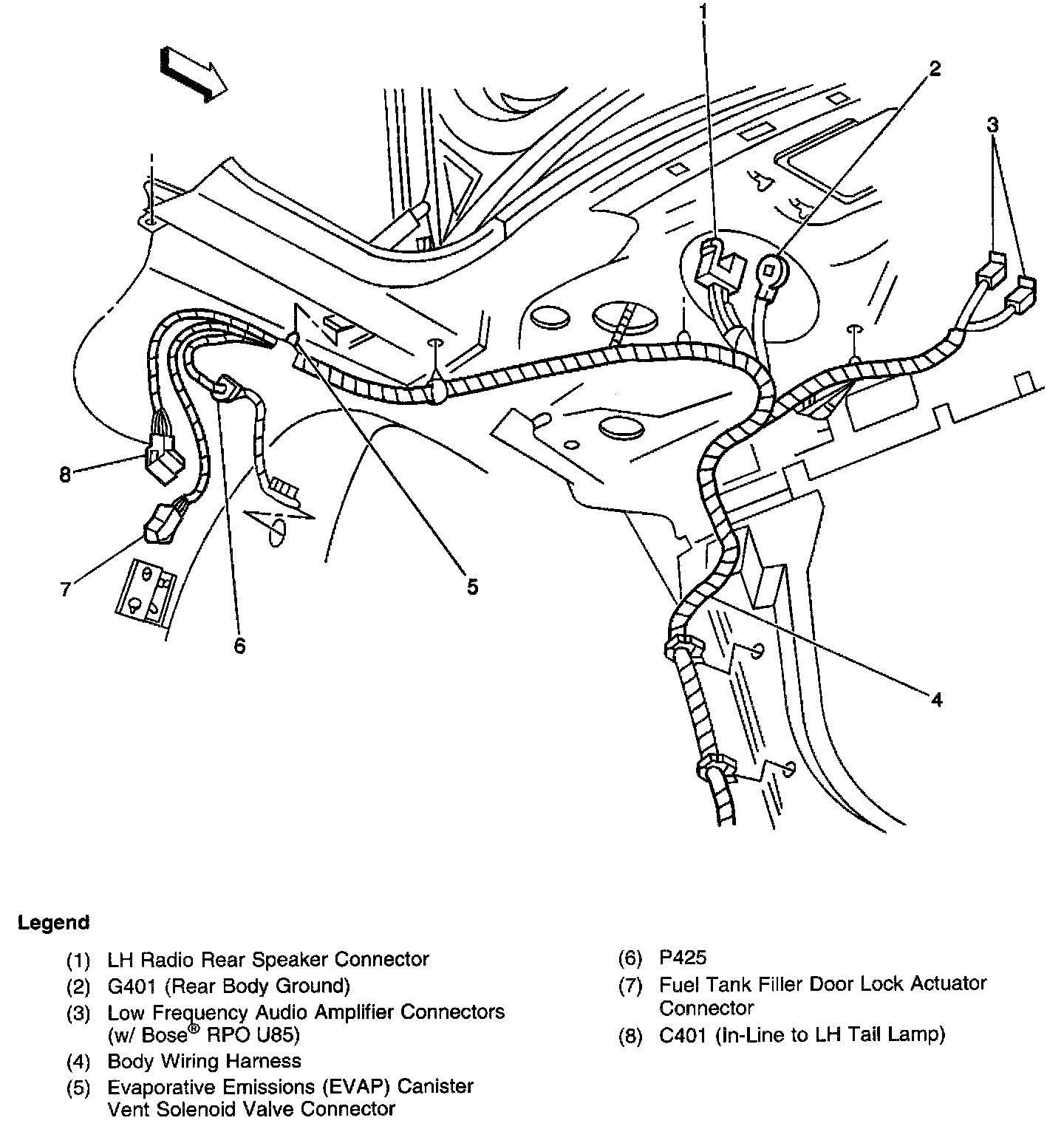 1
2
3
8
7
6
5
4

Legend

(1) LH Radio Rear Speaker Connector
(2) G401 (Rear Body Ground)
(3) Low Frequency Audio Amplifier Connectors (w/ Bose® RPO U85)
(4) Body Wiring Harness
(5) Evaporative Emissions (EVAP) Canister Vent Solenoid Valve Connector

(6) P425
(7) Fuel Tank Filler Door Lock Actuator Connector
(8) C401 (In-Line to LH Tail Lamp)